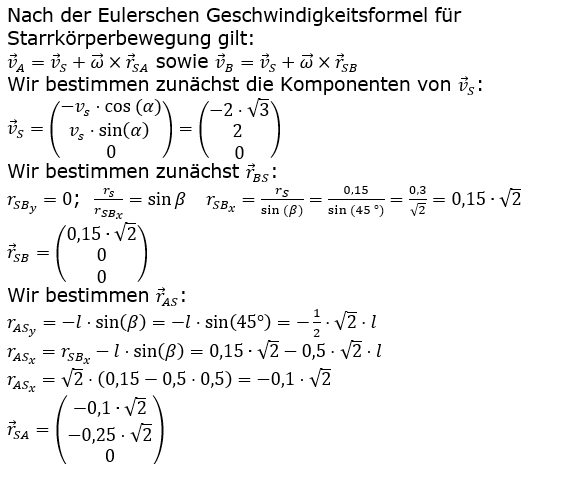 Nach der Eulerschen Geschwindigkeitsformel für Starrkörperbewegung gilt:
$\vec{v}_A = \vec{v}_S + \vec{\omega} \times \vec{r}_{SA}$ sowie $\vec{v}_B = \vec{v}_S + \vec{\omega} \times \vec{r}_{SB}$
Wir bestimmen zunächst die Komponenten von $\vec{v}_S$:
$\vec{v}_S = \begin{pmatrix} -v_s \cdot \cos(\alpha) \\ v_s \cdot \sin(\alpha) \\ 0 \end{pmatrix} = \begin{pmatrix} -2 \cdot \sqrt{3} \\ 2 \\ 0 \end{pmatrix}$
Wir bestimmen zunächst $\vec{r}_{BS}$:
$r_{SB_y} = 0$; $\frac{r_s}{r_{SB_x}} = \sin\beta$ $r_{SB_x} = \frac{r_S}{\sin(\beta)} = \frac{0{,}15}{\sin(45°)} = \frac{0{,}3}{\sqrt{2}} = 0{,}15 \cdot \sqrt{2}$
$\vec{r}_{SB} = \begin{pmatrix} 0{,}15 \cdot \sqrt{2} \\ 0 \\ 0 \end{pmatrix}$
Wir bestimmen $\vec{r}_{AS}$:
$r_{AS_y} = -l \cdot \sin(\beta) = -l \cdot \sin(45°) = -\frac{1}{2} \cdot \sqrt{2} \cdot l$
$r_{AS_x} = r_{SB_x} - l \cdot \sin(\beta) = 0{,}15 \cdot \sqrt{2} - 0{,}5 \cdot \sqrt{2} \cdot l$
$r_{AS_x} = \sqrt{2} \cdot (0{,}15 - 0{,}5 \cdot 0{,}5) = -0{,}1 \cdot \sqrt{2}$
$\vec{r}_{SA} = \begin{pmatrix} -0{,}1 \cdot \sqrt{2} \\ -0{,}25 \cdot \sqrt{2} \\ 0 \end{pmatrix}$